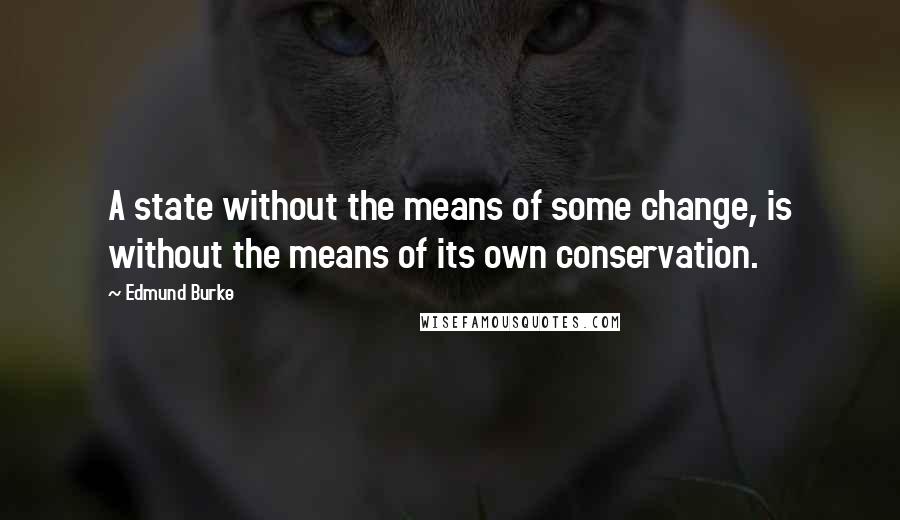 A state without the means of some change, is without the means of its own conservation.

~ Edmund Burke

WISEFAMOUSQUOTES.COM